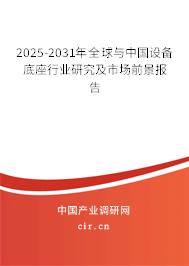 2025-2031年全球与中国设备底座行业研究及市场前景报告

中国产业调研网

cir.cn